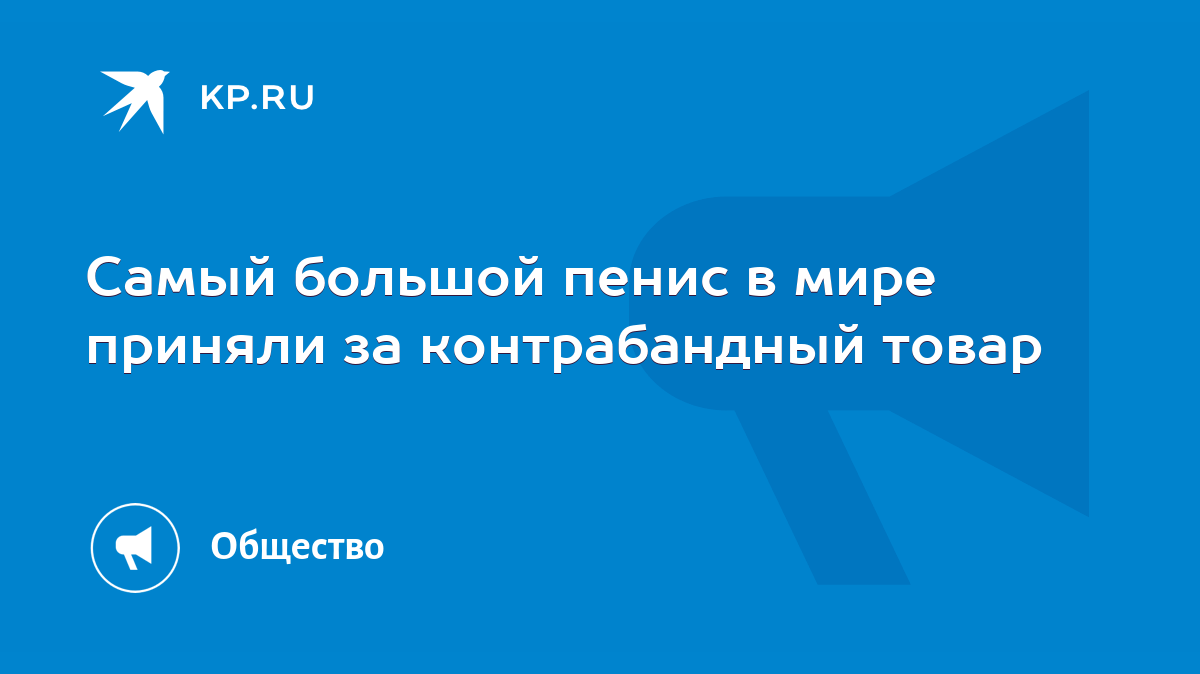 KP.RU

Самый большой пенис в мире приняли за контрабандный товар

Общество